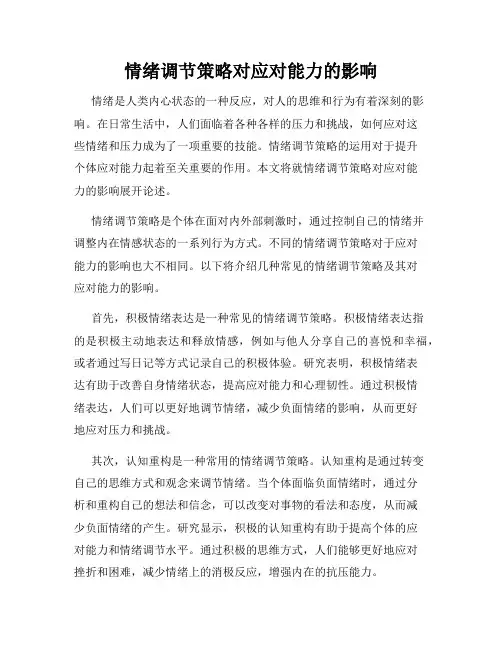 情绪调节策略对应对能力的影响

情绪是人类内心状态的一种反应，对人的思维和行为有着深刻的影响。在日常生活中，人们面临着各种各样的压力和挑战，如何应对这些情绪和压力成为了一项重要的技能。情绪调节策略的运用对于提升个体应对能力起着至关重要的作用。本文将就情绪调节策略对应对能力的影响展开论述。

情绪调节策略是个体在面对内外部刺激时，通过控制自己的情绪并调整内在情感状态的一系列行为方式。不同的情绪调节策略对于应对能力的影响也大不相同。以下将介绍几种常见的情绪调节策略及其对应对能力的影响。

首先，积极情绪表达是一种常见的情绪调节策略。积极情绪表达指的是积极主动地表达和释放情感，例如与他人分享自己的喜悦和幸福，或者通过写日记等方式记录自己的积极体验。研究表明，积极情绪表达有助于改善自身情绪状态，提高应对能力和心理韧性。通过积极情绪表达，人们可以更好地调节情绪，减少负面情绪的影响，从而更好地应对压力和挑战。

其次，认知重构是一种常用的情绪调节策略。认知重构是通过转变自己的思维方式和观念来调节情绪。当个体面临负面情绪时，通过分析和重构自己的想法和信念，可以改变对事物的看法和态度，从而减少负面情绪的产生。研究显示，积极的认知重构有助于提高个体的应对能力和情绪调节水平。通过积极的思维方式，人们能够更好地应对挫折和困难，减少情绪上的消极反应，增强内在的抗压能力。